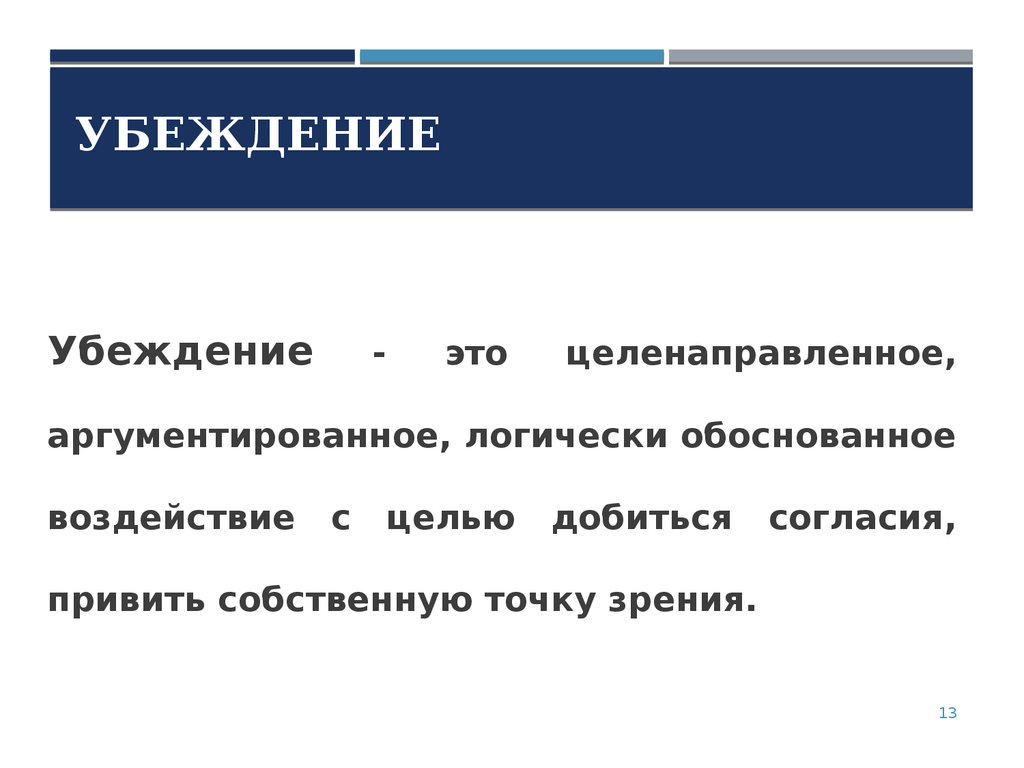 УБЕЖДЕНИЕ

Убеждение - это целенаправленное, аргументированное, логически обоснованное воздействие с целью добиться согласия, привить собственную точку зрения.

13